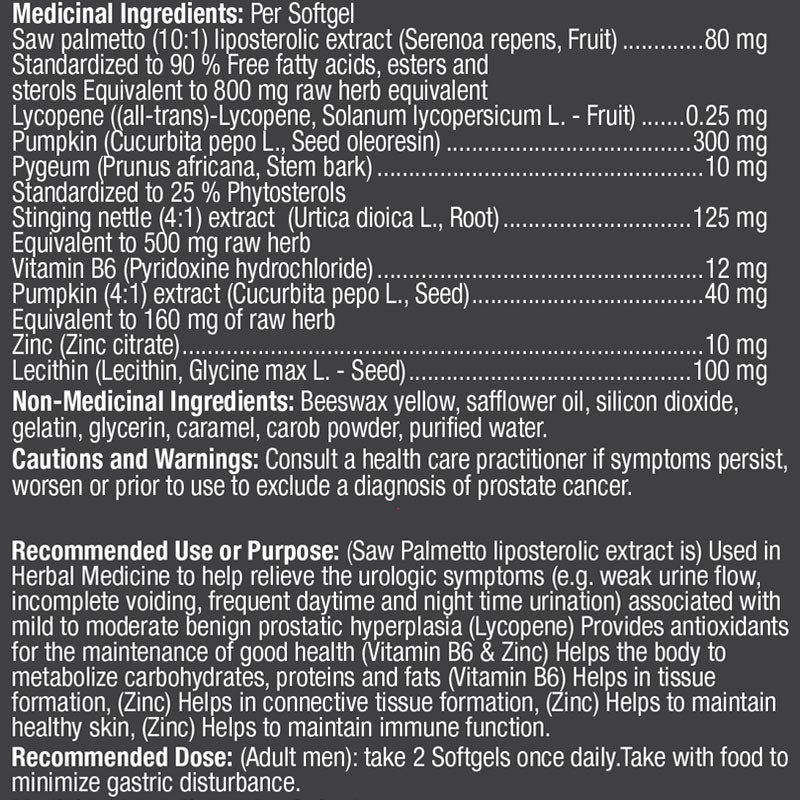 Medicinal Ingredients: Per Softgel
Saw palmetto (10:1) liposterolic extract (Serenoa repens, Fruit) 80 mg
Standardized to 90 % Free fatty acids, esters and sterols Equivalent to 800 mg raw herb equivalent
Lycopene ((all-trans)-Lycopene, Solanum lycopersicum L. - Fruit) 0.25 mg
Pumpkin (Cucurbita pepo L., Seed oleoresin) 300 mg
Pygeum (Prunus africana, Stem bark) 10 mg
Standardized to 25 % Phytosterols
Stinging nettle (4:1) extract (Urtica dioica L., Root) 125 mg
Equivalent to 500 mg raw herb
Vitamin B6 (Pyridoxine hydrochloride) 12 mg
Pumpkin (4:1) extract (Cucurbita pepo L., Seed) 40 mg
Equivalent to 160 mg of raw herb
Zinc (Zinc citrate) 10 mg
Lecithin (Lecithin, Glycine max L. - Seed) 100 mg

Non-Medicinal Ingredients: Beeswax yellow, safflower oil, silicon dioxide, gelatin, glycerin, caramel, carob powder, purified water.

Cautions and Warnings: Consult a health care practitioner if symptoms persist, worsen or prior to use to exclude a diagnosis of prostate cancer.

Recommended Use or Purpose: (Saw Palmetto liposterolic extract is) Used in Herbal Medicine to help relieve the urologic symptoms (e.g. weak urine flow, incomplete voiding, frequent daytime and night time urination) associated with mild to moderate benign prostatic hyperplasia (Lycopene) Provides antioxidants for the maintenance of good health (Vitamin B6 & Zinc) Helps the body to metabolize carbohydrates, proteins and fats (Vitamin B6) Helps in tissue formation, (Zinc) Helps in connective tissue formation, (Zinc) Helps to maintain healthy skin, (Zinc) Helps to maintain immune function.

Recommended Dose: (Adult men): take 2 Softgels once daily.Take with food to minimize gastric disturbance.